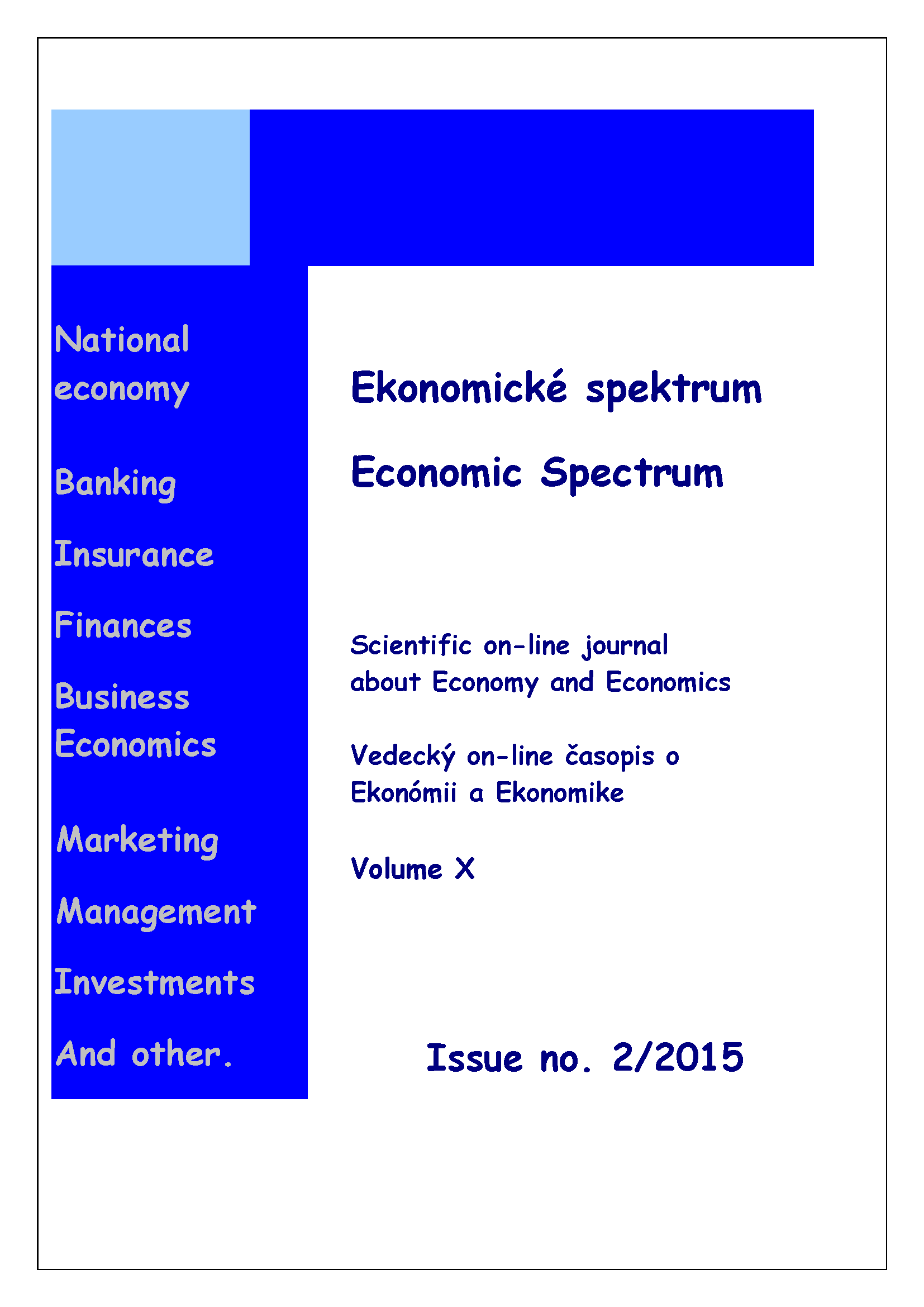 National economy

Banking

Insurance

Finances

Business Economics

Marketing

Management

Investments

And other.

Ekonomické spektrum

Economic Spectrum

Scientific on-line journal about Economy and Economics

Vedecký on-line časopis o Ekonómii a Ekonomike

Volume X

Issue no. 2/2015